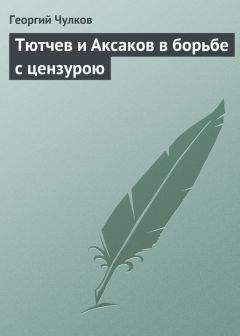 Георгий Чулков

Тютчев и Аксаков в борьбе с цензурою